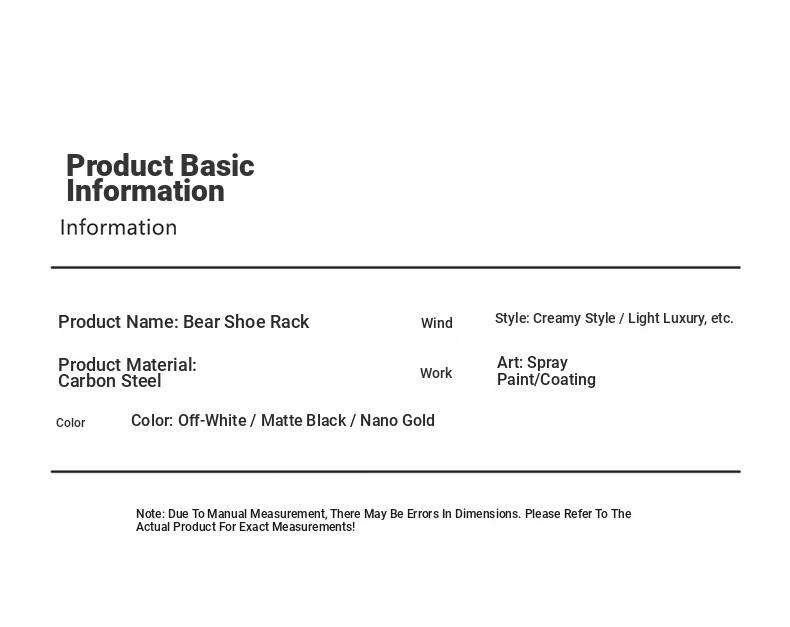 Product Basic Information

Information

Product Name: Bear Shoe Rack

Wind

Style: Creamy Style / Light Luxury, etc.

Product Material: Carbon Steel

Work

Art: Spray Paint/Coating

Color

Color: Off-White / Matte Black / Nano Gold

Note: Due To Manual Measurement, There May Be Errors In Dimensions. Please Refer To The Actual Product For Exact Measurements!